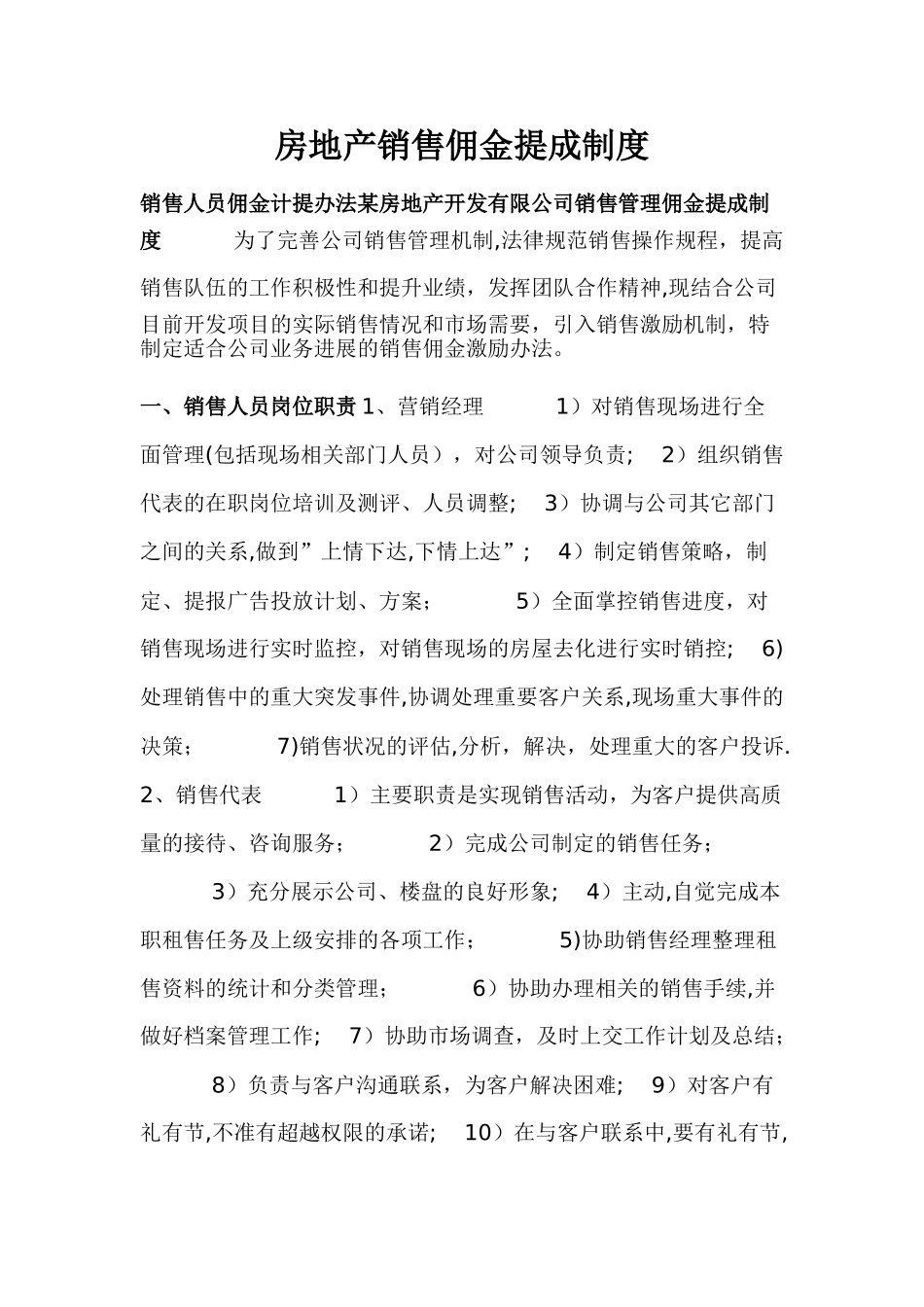 房地产销售佣金提成制度

销售人员佣金计提办法某房地产开发有限公司销售管理佣金提成制度　　为了完善公司销售管理机制,法律规范销售操作规程，提高销售队伍的工作积极性和提升业绩，发挥团队合作精神,现结合公司目前开发项目的实际销售情况和市场需要，引入销售激励机制，特制定适合公司业务进展的销售佣金激励办法。

一、销售人员岗位职责 1、营销经理　　1）对销售现场进行全面管理(包括现场相关部门人员），对公司领导负责；　2）组织销售代表的在职岗位培训及测评、人员调整；　3）协调与公司其它部门之间的关系,做到”上情下达,下情上达”；　4）制定销售策略，制定、提报广告投放计划、方案；　　5）全面掌控销售进度，对销售现场进行实时监控，对销售现场的房屋去化进行实时销控；　6)处理销售中的重大突发事件,协调处理重要客户关系,现场重大事件的决策；　　7)销售状况的评估,分析，解决，处理重大的客户投诉. 2、销售代表　　1）主要职责是实现销售活动，为客户提供高质量的接待、咨询服务；　　2）完成公司制定的销售任务；

　　3）充分展示公司、楼盘的良好形象；　4）主动,自觉完成本职租售任务及上级安排的各项工作；　　5)协助销售经理整理租售资料的统计和分类管理；　　6）协助办理相关的销售手续,并做好档案管理工作；　7）协助市场调查，及时上交工作计划及总结；

　　8）负责与客户沟通联系，为客户解决困难；　9）对客户有礼有节,不准有超越权限的承诺；　10）在与客户联系中,要有礼有节,